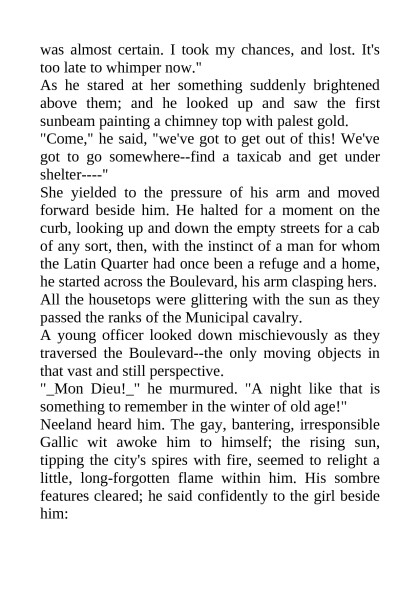 was almost certain. I took my chances, and lost. It's too late to whimper now."

As he stared at her something suddenly brightened above them; and he looked up and saw the first sunbeam painting a chimney top with palest gold.

"Come," he said, "we've got to get out of this! We've got to go somewhere--find a taxicab and get under shelter----"

She yielded to the pressure of his arm and moved forward beside him. He halted for a moment on the curb, looking up and down the empty streets for a cab of any sort, then, with the instinct of a man for whom the Latin Quarter had once been a refuge and a home, he started across the Boulevard, his arm clasping hers.

All the housetops were glittering with the sun as they passed the ranks of the Municipal cavalry.

A young officer looked down mischievously as they traversed the Boulevard--the only moving objects in that vast and still perspective.

"_Mon Dieu!_" he murmured. "A night like that is something to remember in the winter of old age!"

Neeland heard him. The gay, bantering, irresponsible Gallic wit awoke him to himself; the rising sun, tipping the city's spires with fire, seemed to relight a little, long-forgotten flame within him. His sombre features cleared; he said confidently to the girl beside him: